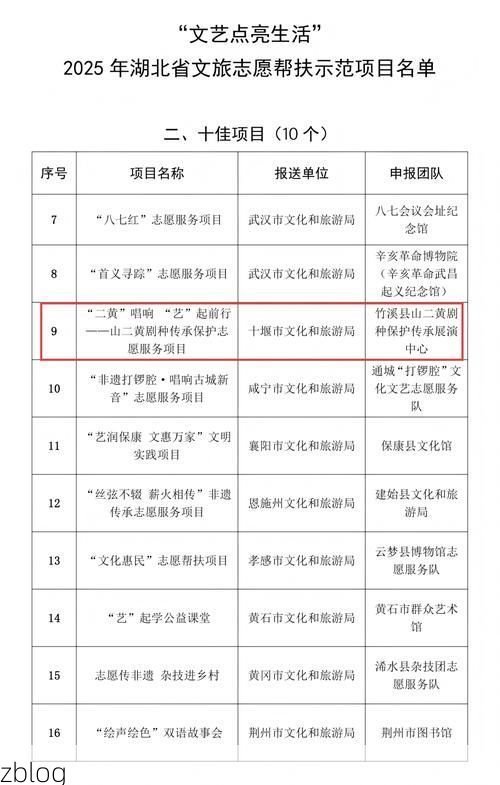 “文艺点亮生活”
2025 年湖北省文旅志愿帮扶示范项目名单

二、十佳项目（10 个）

| 序号 | 项目名称 | 报送单位 | 申报团队 |
|---|---|---|---|
| 7 | “八七红”志愿服务项目 | 武汉市文化和旅游局 | 八七会议会址纪念馆 |
| 8 | “首义寻踪”志愿服务项目 | 武汉市文化和旅游局 | 辛亥革命博物院（辛亥革命武昌起义纪念馆） |
| 9 | “二黄”唱响 “艺”起前行——山二黄剧种传承保护志愿服务项目 | 十堰市文化和旅游局 | 竹溪县山二黄剧种保护传承展演中心 |
| 10 | “非遗打锣腔·唱响古城新音”志愿服务项目 | 咸宁市文化和旅游局 | 通城“打锣腔”文化文艺志愿服务队 |
| 11 | “艺润保康 文惠万家”文明实践项目 | 襄阳市文化和旅游局 | 保康县文化馆 |
| 12 | “丝弦不辍 薪火相传”非遗传承志愿服务项目 | 恩施州文化和旅游局 | 建始县文化和旅游局 |
| 13 | “文化惠民”志愿帮扶项目 | 孝感市文化和旅游局 | 云梦县博物馆志愿服务队 |
| 14 | “艺”起学公益课堂 | 黄石市文化和旅游局 | 黄石市群众艺术馆 |
| 15 | 志愿传非遗 杂技进乡村 | 黄冈市文化和旅游局 | 浠水县杂技团志愿服务队 |
| 16 | “绘声绘色”双语故事会 | 荆州市文化和旅游局 | 荆州市图书馆 |

zblog